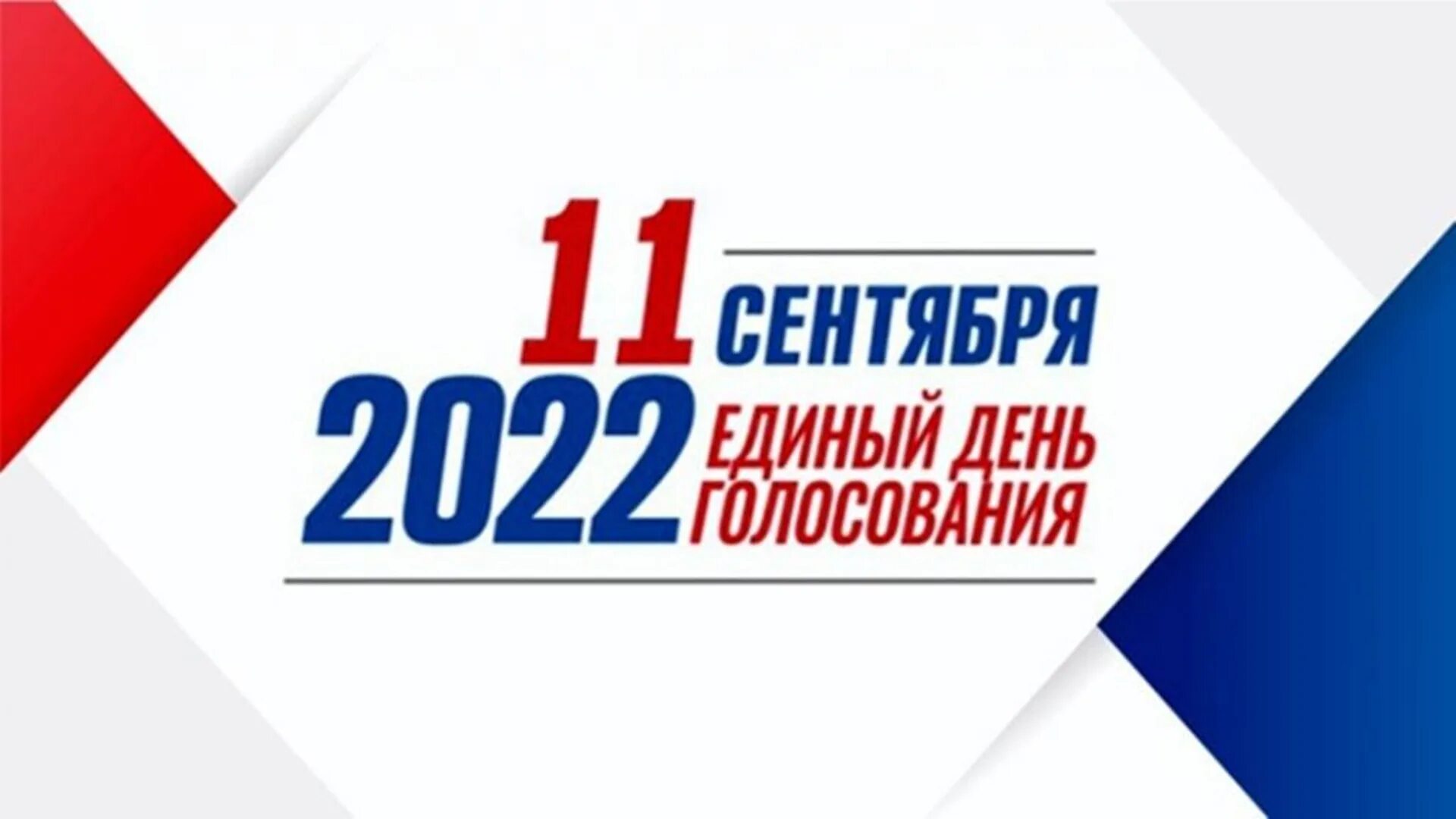 11 СЕНТЯБРЯ
2022 ЕДИНЫЙ ДЕНЬ ГОЛОСОВАНИЯ